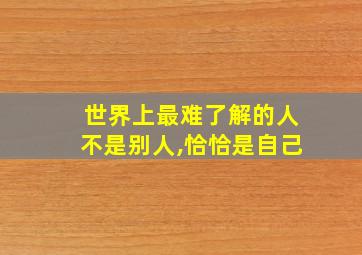 世界上最难了解的人
不是别人,恰恰是自己